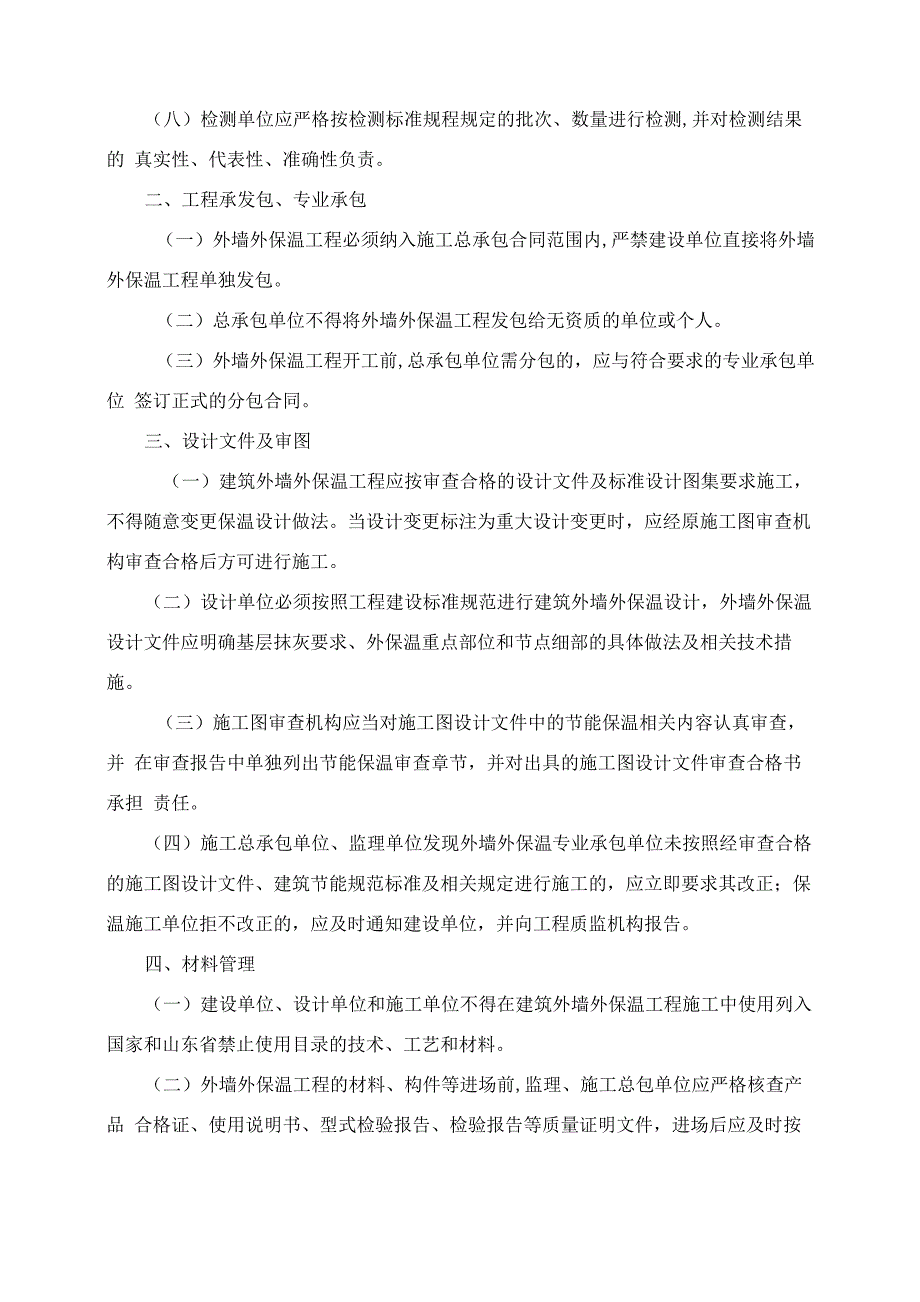 （八）检测单位应严格按检测标准规程规定的批次、数量进行检测，并对检测结果的 真实性、代表性、准确性负责。

二、工程承发包、专业承包

（一）外墙外保温工程必须纳入施工总承包合同范围内，严禁建设单位直接将外墙外保温工程单独发包。

（二）总承包单位不得将外墙外保温工程发包给无资质的单位或个人。

（三）外墙外保温工程开工前，总承包单位需分包的，应与符合要求的专业承包单位 签订正式的分包合同。

三、设计文件及审图

（一）建筑外墙外保温工程应按审查合格的设计文件及标准设计图集要求施工，不得随意变更保温设计做法。当设计变更标注为重大设计变更时，应经原施工图审查机构审查合格后方可进行施工。

（二）设计单位必须按照工程建设标准规范进行建筑外墙外保温设计，外墙外保温设计文件应明确基层抹灰要求、外保温重点部位和节点细部的具体做法及相关技术措施。

（三）施工图审查机构应当对施工图设计文件中的节能保温相关内容认真审查，并 在审查报告中单独列出节能保温审查章节，并对出具的施工图设计文件审查合格书承担 责任。

（四）施工总承包单位、监理单位发现外墙外保温专业承包单位未按照经审查合格的施工图设计文件、建筑节能规范标准及相关规定进行施工的，应立即要求其改正；保温施工单位拒不改正的，应及时通知建设单位，并向工程质监机构报告。

四、材料管理

（一）建设单位、设计单位和施工单位不得在建筑外墙外保温工程施工中使用列入国家和山东省禁止使用目录的技术、工艺和材料。

（二）外墙外保温工程的材料、构件等进场前，监理、施工总包单位应严格核查产品 合格证、使用说明书、型式检验报告、检验报告等质量证明文件，进场后应及时按